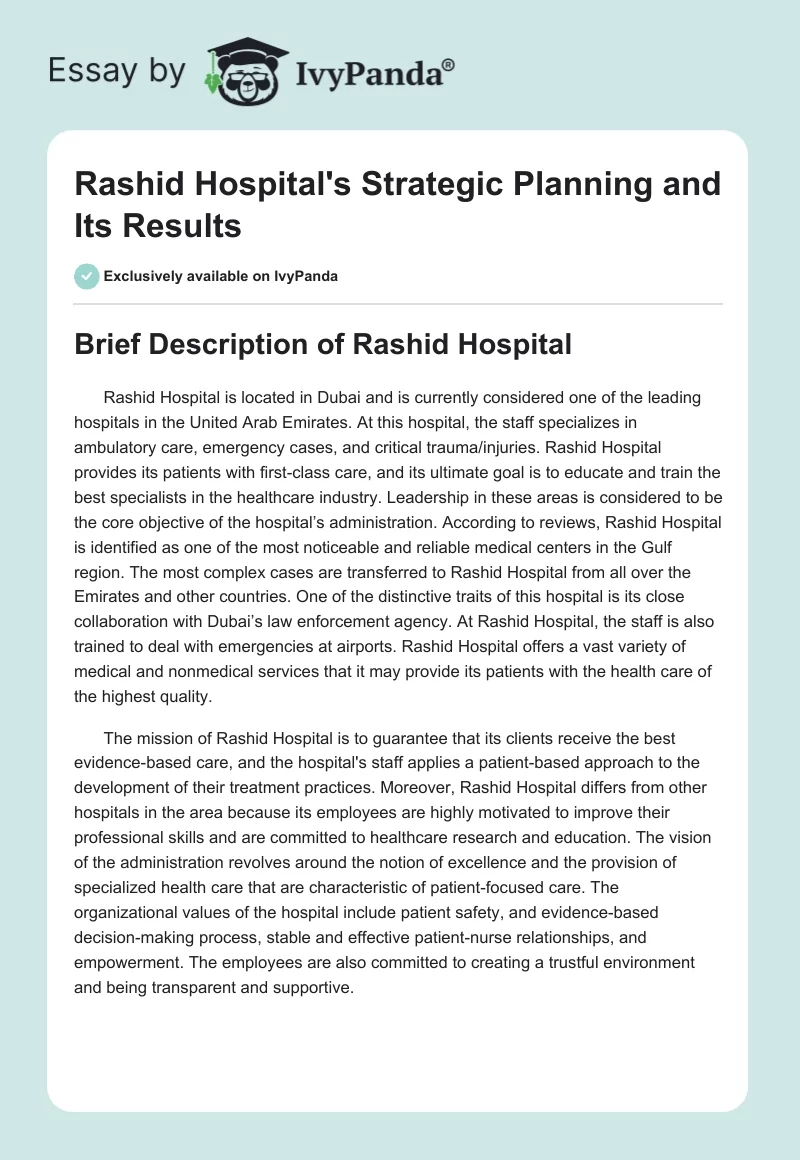 Essay by IvyPanda®

Rashid Hospital's Strategic Planning and Its Results

Exclusively available on IvyPanda

Brief Description of Rashid Hospital

Rashid Hospital is located in Dubai and is currently considered one of the leading hospitals in the United Arab Emirates. At this hospital, the staff specializes in ambulatory care, emergency cases, and critical trauma/injuries. Rashid Hospital provides its patients with first-class care, and its ultimate goal is to educate and train the best specialists in the healthcare industry. Leadership in these areas is considered to be the core objective of the hospital's administration. According to reviews, Rashid Hospital is identified as one of the most noticeable and reliable medical centers in the Gulf region. The most complex cases are transferred to Rashid Hospital from all over the Emirates and other countries. One of the distinctive traits of this hospital is its close collaboration with Dubai's law enforcement agency. At Rashid Hospital, the staff is also trained to deal with emergencies at airports. Rashid Hospital offers a vast variety of medical and nonmedical services that it may provide its patients with the health care of the highest quality.

The mission of Rashid Hospital is to guarantee that its clients receive the best evidence-based care, and the hospital's staff applies a patient-based approach to the development of their treatment practices. Moreover, Rashid Hospital differs from other hospitals in the area because its employees are highly motivated to improve their professional skills and are committed to healthcare research and education. The vision of the administration revolves around the notion of excellence and the provision of specialized health care that are characteristic of patient-focused care. The organizational values of the hospital include patient safety, and evidence-based decision-making process, stable and effective patient-nurse relationships, and empowerment. The employees are also committed to creating a trustful environment and being transparent and supportive.